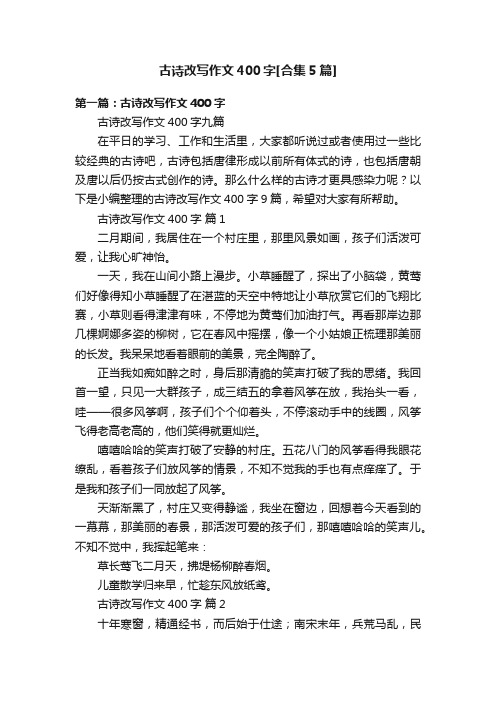 古诗改写作文400字[合集5篇]

第一篇：古诗改写作文400字

古诗改写作文400字九篇

在平日的学习、工作和生活里，大家都听说过或者使用过一些比较经典的古诗吧，古诗包括唐律形成以前所有体式的诗，也包括唐朝及唐以后仍按古式创作的诗。那么什么样的古诗才更具感染力呢？以下是小编整理的古诗改写作文400字9篇，希望对大家有所帮助。

古诗改写作文400字 篇1

二月期间，我居住在一个村庄里，那里风景如画，孩子们活泼可爱，让我心旷神怡。

一天，我在山间小路上漫步。小草睡醒了，探出了小脑袋，黄莺们好像得知小草睡醒了在湛蓝的天空中特地让小草欣赏它们的飞翔比赛，小草则看得津津有味，不停地为黄莺们加油打气。再看那岸边那几棵婀娜多姿的柳树，它在春风中摇摆，像一个小姑娘正梳理那美丽的长发。我呆呆地看着眼前的美景，完全陶醉了。

正当我如痴如醉之时，身后那清脆的笑声打破了我的思绪。我回首一望，只见一大群孩子，成三结五的拿着风筝在放，我抬头一看，哇——很多风筝啊，孩子们个个仰着头，不停滚动手中的线圈，风筝飞得老高老高的，他们笑得就更灿烂。

嘻嘻哈哈的笑声打破了安静的村庄。五花八门的风筝看得我眼花缭乱，看着孩子们放风筝的情景，不知不觉我的手也有点痒痒了。于是我和孩子们一同放起了风筝。

天渐渐黑了，村庄又变得静谧，我坐在窗边，回想着今天看到的一幕幕，那美丽的春景，那活泼可爱的孩子们，那嘻嘻哈哈的笑声儿。不知不觉中，我挥起笔来：

草长莺飞二月天，拂堤杨柳醉春烟。

儿童散学归来早，忙趁东风放纸鸢。

古诗改写作文400字 篇2

十年寒窗，精通经书，而后始于仕途；南宋末年，兵荒马乱，民